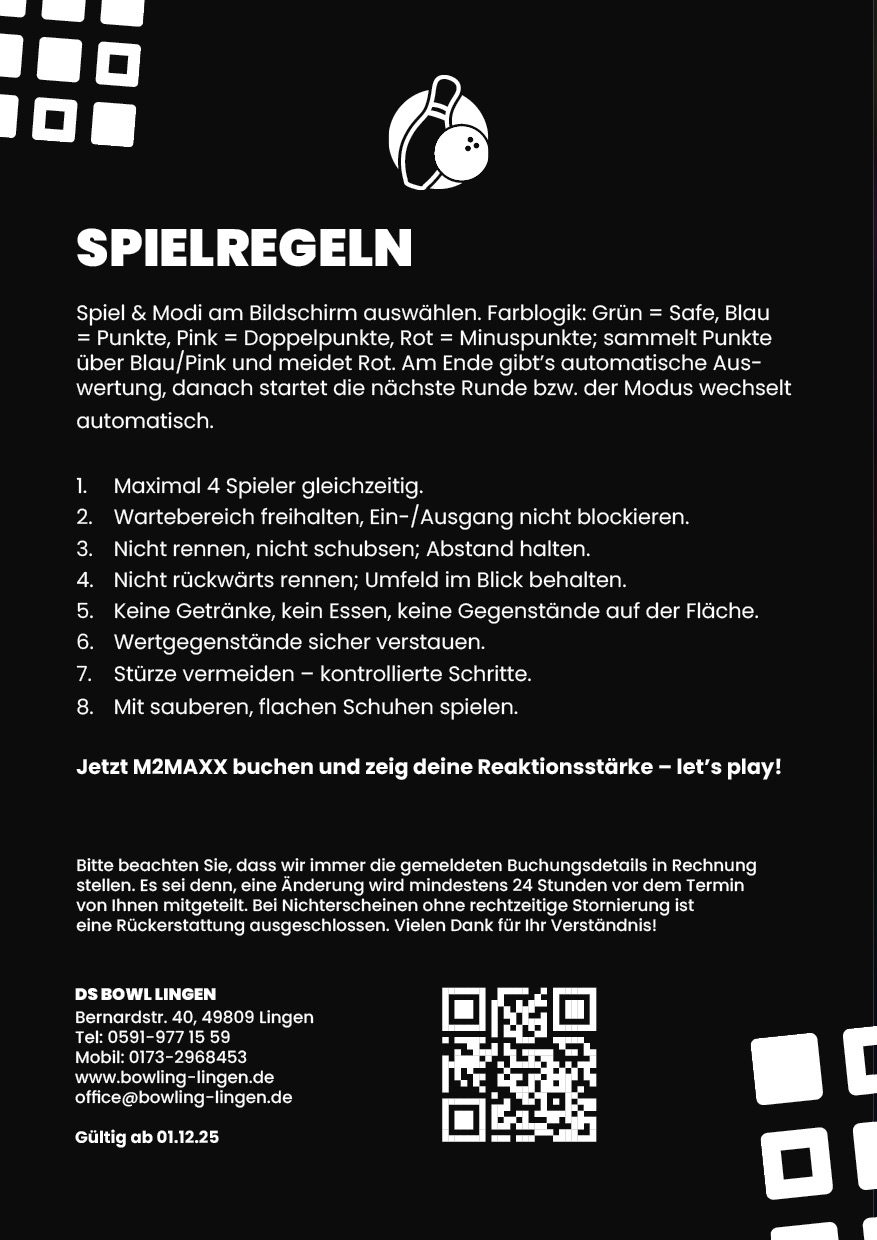 SPIELREGELN

Spiel & Modi am Bildschirm auswählen. Farblogik: Grün = Safe, Blau = Punkte, Pink = Doppelpunkte, Rot = Minuspunkte; sammelt Punkte über Blau/Pink und meidet Rot. Am Ende gibt's automatische Auswertung, danach startet die nächste Runde bzw. der Modus wechselt automatisch.

1. Maximal 4 Spieler gleichzeitig.
2. Wartebereich freihalten, Ein-/Ausgang nicht blockieren.
3. Nicht rennen, nicht schubsen; Abstand halten.
4. Nicht rückwärts rennen; Umfeld im Blick behalten.
5. Keine Getränke, kein Essen, keine Gegenstände auf der Fläche.
6. Wertgegenstände sicher verstauen.
7. Stürze vermeiden – kontrollierte Schritte.
8. Mit sauberen, flachen Schuhen spielen.

Jetzt M2MAXX buchen und zeig deine Reaktionsstärke – let's play!

Bitte beachten Sie, dass wir immer die gemeldeten Buchungsdetails in Rechnung stellen. Es sei denn, eine Änderung wird mindestens 24 Stunden vor dem Termin von Ihnen mitgeteilt. Bei Nichterscheinen ohne rechtzeitige Stornierung ist eine Rückerstattung ausgeschlossen. Vielen Dank für Ihr Verständnis!

DS BOWL LINGEN
Bernardstr. 40, 49809 Lingen
Tel: 0591-977 15 59
Mobil: 0173-2968453
www.bowling-lingen.de
office@bowling-lingen.de

Gültig ab 01.12.25